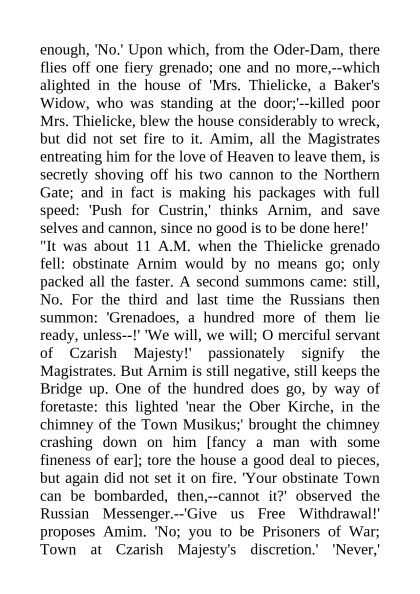 enough, 'No.' Upon which, from the Oder-Dam, there flies off one fiery grenado; one and no more,--which alighted in the house of 'Mrs. Thielicke, a Baker's Widow, who was standing at the door;'--killed poor Mrs. Thielicke, blew the house considerably to wreck, but did not set fire to it. Amim, all the Magistrates entreating him for the love of Heaven to leave them, is secretly shoving off his two cannon to the Northern Gate; and in fact is making his packages with full speed: 'Push for Custrin,' thinks Arnim, and save selves and cannon, since no good is to be done here!'
"It was about 11 A.M. when the Thielicke grenado fell: obstinate Arnim would by no means go; only packed all the faster. A second summons came: still, No. For the third and last time the Russians then summon: 'Grenadoes, a hundred more of them lie ready, unless--!' 'We will, we will; O merciful servant of Czarish Majesty!' passionately signify the Magistrates. But Arnim is still negative, still keeps the Bridge up. One of the hundred does go, by way of foretaste: this lighted 'near the Ober Kirche, in the chimney of the Town Musikus;' brought the chimney crashing down on him [fancy a man with some fineness of ear]; tore the house a good deal to pieces, but again did not set it on fire. 'Your obstinate Town can be bombarded, then,--cannot it?' observed the Russian Messenger.--'Give us Free Withdrawal!' proposes Amim. 'No; you to be Prisoners of War; Town at Czarish Majesty's discretion.' 'Never,'